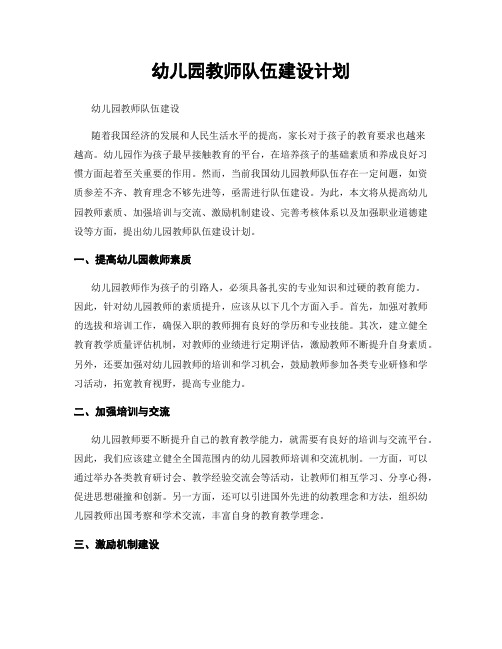 幼儿园教师队伍建设计划

幼儿园教师队伍建设

随着我国经济的发展和人民生活水平的提高，家长对于孩子的教育要求也越来越高。幼儿园作为孩子最早接触教育的平台，在培养孩子的基础素质和养成良好习惯方面起着至关重要的作用。然而，当前我国幼儿园教师队伍存在一定问题，如资质参差不齐、教育理念不够先进等，亟需进行队伍建设。为此，本文将从提高幼儿园教师素质、加强培训与交流、激励机制建设、完善考核体系以及加强职业道德建设等方面，提出幼儿园教师队伍建设计划。

一、提高幼儿园教师素质

幼儿园教师作为孩子的引路人，必须具备扎实的专业知识和过硬的教育能力。因此，针对幼儿园教师的素质提升，应该从以下几个方面入手。首先，加强对教师的选拔和培训工作，确保入职的教师拥有良好的学历和专业技能。其次，建立健全教育教学质量评估机制，对教师的业绩进行定期评估，激励教师不断提升自身素质。另外，还要加强对幼儿园教师的培训和学习机会，鼓励教师参加各类专业研修和学习活动，拓宽教育视野，提高专业能力。

二、加强培训与交流

幼儿园教师要不断提升自己的教育教学能力，就需要有良好的培训与交流平台。因此，我们应该建立健全全国范围内的幼儿园教师培训和交流机制。一方面，可以通过举办各类教育研讨会、教学经验交流会等活动，让教师们相互学习、分享心得，促进思想碰撞和创新。另一方面，还可以引进国外先进的幼教理念和方法，组织幼儿园教师出国考察和学术交流，丰富自身的教育教学理念。

三、激励机制建设